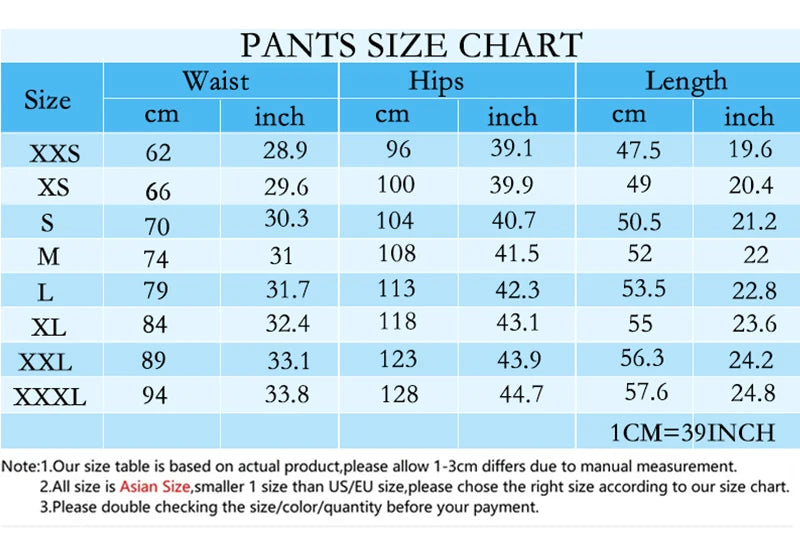 PANTS SIZE CHART

| Size | Waist cm | Waist inch | Hips cm | Hips inch | Length cm | Length inch |
|---|---|---|---|---|---|---|
| XXS | 62 | 28.9 | 96 | 39.1 | 47.5 | 19.6 |
| XS | 66 | 29.6 | 100 | 39.9 | 49 | 20.4 |
| S | 70 | 30.3 | 104 | 40.7 | 50.5 | 21.2 |
| M | 74 | 31 | 108 | 41.5 | 52 | 22 |
| L | 79 | 31.7 | 113 | 42.3 | 53.5 | 22.8 |
| XL | 84 | 32.4 | 118 | 43.1 | 55 | 23.6 |
| XXL | 89 | 33.1 | 123 | 43.9 | 56.3 | 24.2 |
| XXXL | 94 | 33.8 | 128 | 44.7 | 57.6 | 24.8 |
| | | | | | 1CM=39INCH | |

Note:1.Our size table is based on actual product,please allow 1-3cm differs due to manual measurement.
2.All size is Asian Size,smaller 1 size than US/EU size,please chose the right size according to our size chart.
3.Please double checking the size/color/quantity before your payment.